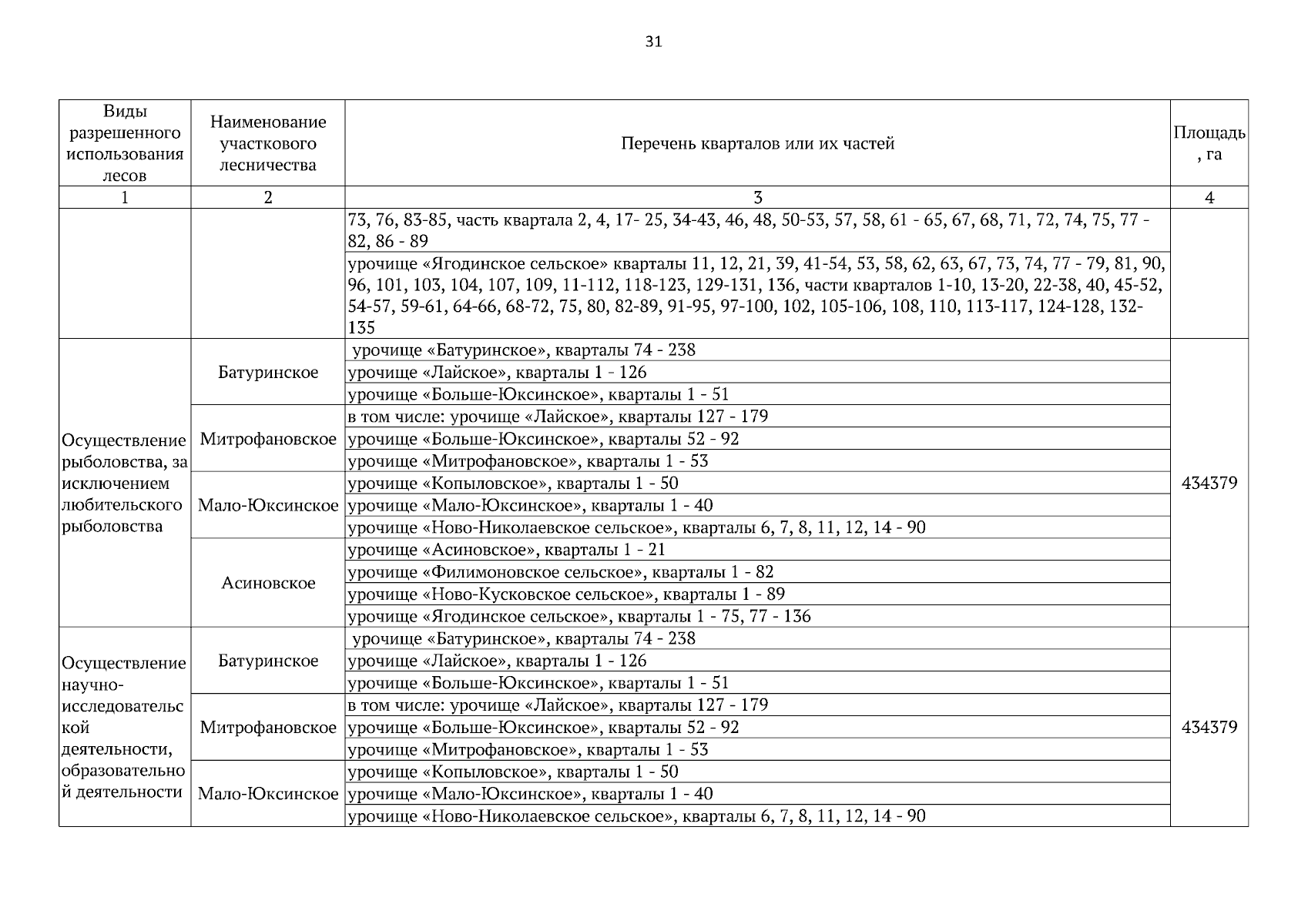 31

| Виды разрешенного использования лесов | Наименование участкового лесничества | Перечень кварталов или их частей | Площадь, га |
|---|---|---|---|
| 1 | 2 | 3 | 4 |
| | | 73, 76, 83-85, часть квартала 2, 4, 17- 25, 34-43, 46, 48, 50-53, 57, 58, 61 - 65, 67, 68, 71, 72, 74, 75, 77 - 82, 86 - 89 | |
| | | урочище «Ягодинское сельское» кварталы 11, 12, 21, 39, 41-54, 53, 58, 62, 63, 67, 73, 74, 77 - 79, 81, 90, 96, 101, 103, 104, 107, 109, 11-112, 118-123, 129-131, 136, части кварталов 1-10, 13-20, 22-38, 40, 45-52, 54-57, 59-61, 64-66, 68-72, 75, 80, 82-89, 91-95, 97-100, 102, 105-106, 108, 110, 113-117, 124-128, 132-135 | |
| Осуществление рыболовства, за исключением любительского рыболовства | Батуринское | урочище «Батуринское», кварталы 74 - 238 | 434379 |
| | | урочище «Лайское», кварталы 1 - 126 | |
| | | урочище «Больше-Юксинское», кварталы 1 - 51 | |
| | Митрофановское | в том числе: урочище «Лайское», кварталы 127 - 179 | |
| | | урочище «Больше-Юксинское», кварталы 52 - 92 | |
| | | урочище «Митрофановское», кварталы 1 - 53 | |
| | Мало-Юксинское | урочище «Копыловское», кварталы 1 - 50 | |
| | | урочище «Мало-Юксинское», кварталы 1 - 40 | |
| | | урочище «Ново-Николаевское сельское», кварталы 6, 7, 8, 11, 12, 14 - 90 | |
| | Асиновское | урочище «Асиновское», кварталы 1 - 21 | |
| | | урочище «Филимоновское сельское», кварталы 1 - 82 | |
| | | урочище «Ново-Кусковское сельское», кварталы 1 - 89 | |
| | | урочище «Ягодинское сельское», кварталы 1 - 75, 77 - 136 | |
| Осуществление научно-исследовательской деятельности, образовательной деятельности | Батуринское | урочище «Батуринское», кварталы 74 - 238 | 434379 |
| | | урочище «Лайское», кварталы 1 - 126 | |
| | | урочище «Больше-Юксинское», кварталы 1 - 51 | |
| | Митрофановское | в том числе: урочище «Лайское», кварталы 127 - 179 | |
| | | урочище «Больше-Юксинское», кварталы 52 - 92 | |
| | | урочище «Митрофановское», кварталы 1 - 53 | |
| | Мало-Юксинское | урочище «Копыловское», кварталы 1 - 50 | |
| | | урочище «Мало-Юксинское», кварталы 1 - 40 | |
| | | урочище «Ново-Николаевское сельское», кварталы 6, 7, 8, 11, 12, 14 - 90 | |